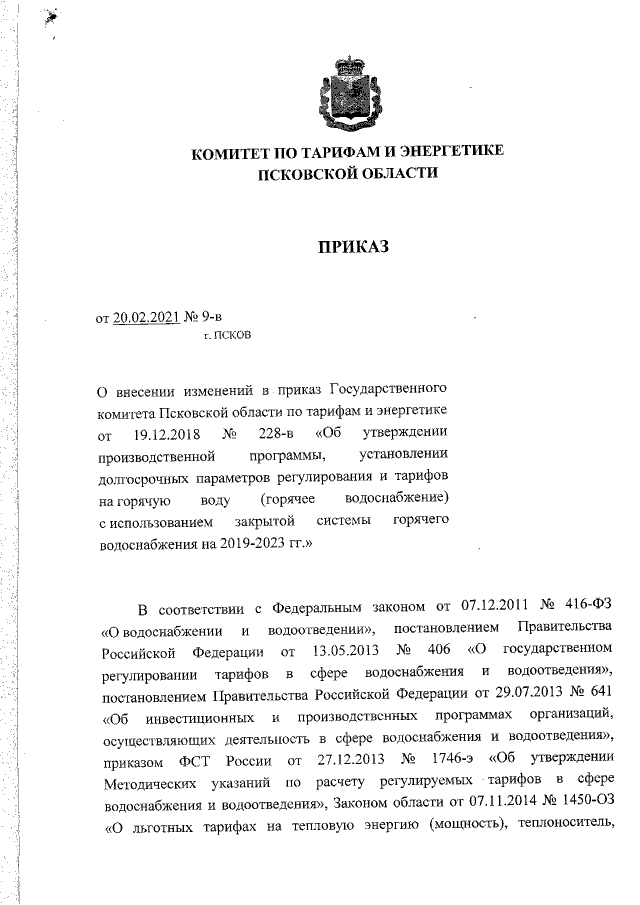 КОМИТЕТ ПО ТАРИФАМ И ЭНЕРГЕТИКЕ
ПСКОВСКОЙ ОБЛАСТИ

ПРИКАЗ

от 20.02.2021 № 9-в
г. ПСКОВ

О внесении изменений в приказ Государственного комитета Псковской области по тарифам и энергетике от 19.12.2018 № 228-в «Об утверждении производственной программы, установлении долгосрочных параметров регулирования и тарифов на горячую воду (горячее водоснабжение) с использованием закрытой системы горячего водоснабжения на 2019-2023 гг.»

В соответствии с Федеральным законом от 07.12.2011 № 416-ФЗ «О водоснабжении и водоотведении», постановлением Правительства Российской Федерации от 13.05.2013 № 406 «О государственном регулировании тарифов в сфере водоснабжения и водоотведения», постановлением Правительства Российской Федерации от 29.07.2013 № 641 «Об инвестиционных и производственных программах организаций, осуществляющих деятельность в сфере водоснабжения и водоотведения», приказом ФСТ России от 27.12.2013 № 1746-э «Об утверждении Методических указаний по расчету регулируемых тарифов в сфере водоснабжения и водоотведения», Законом области от 07.11.2014 № 1450-ОЗ «О льготных тарифах на тепловую энергию (мощность), теплоноситель,